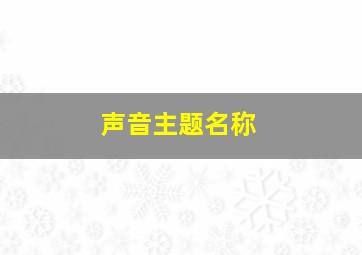 声音主题名称